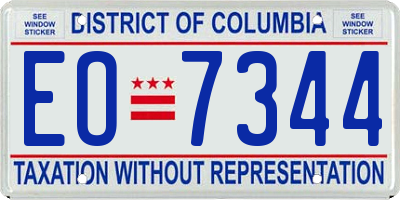 SEE WINDOW STICKER

DISTRICT OF COLUMBIA

SEE WINDOW STICKER

EO 7344

TAXATION WITHOUT REPRESENTATION